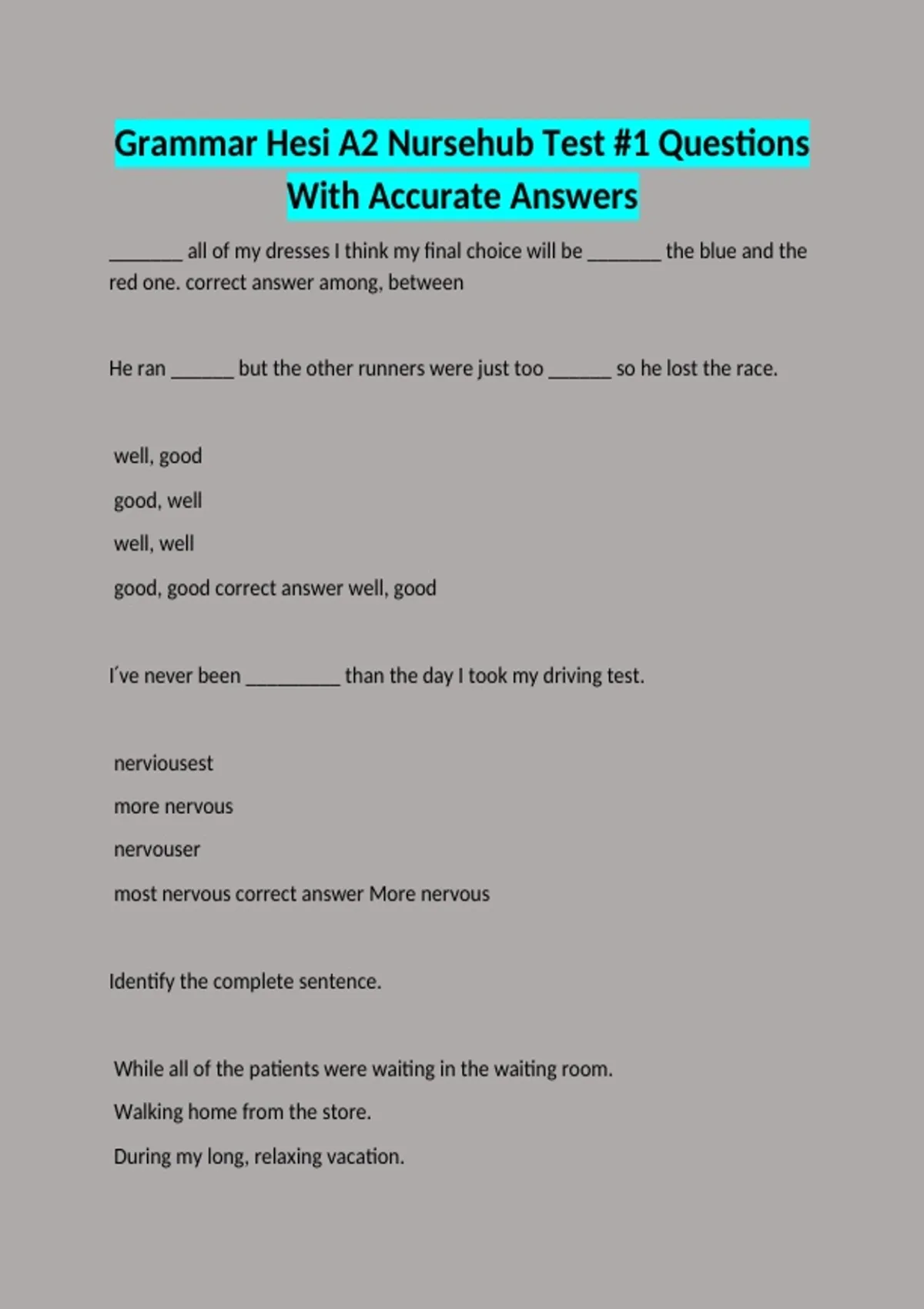 Grammar Hesi A2 Nursehub Test #1 Questions With Accurate Answers

_______ all of my dresses I think my final choice will be _______ the blue and the red one. correct answer among, between

He ran ______ but the other runners were just too ______ so he lost the race.

well, good

good, well

well, well

good, good correct answer well, good

I´ve never been _________ than the day I took my driving test.

nerviousest

more nervous

nervouser

most nervous correct answer More nervous

Identify the complete sentence.

While all of the patients were waiting in the waiting room.

Walking home from the store.

During my long, relaxing vacation.